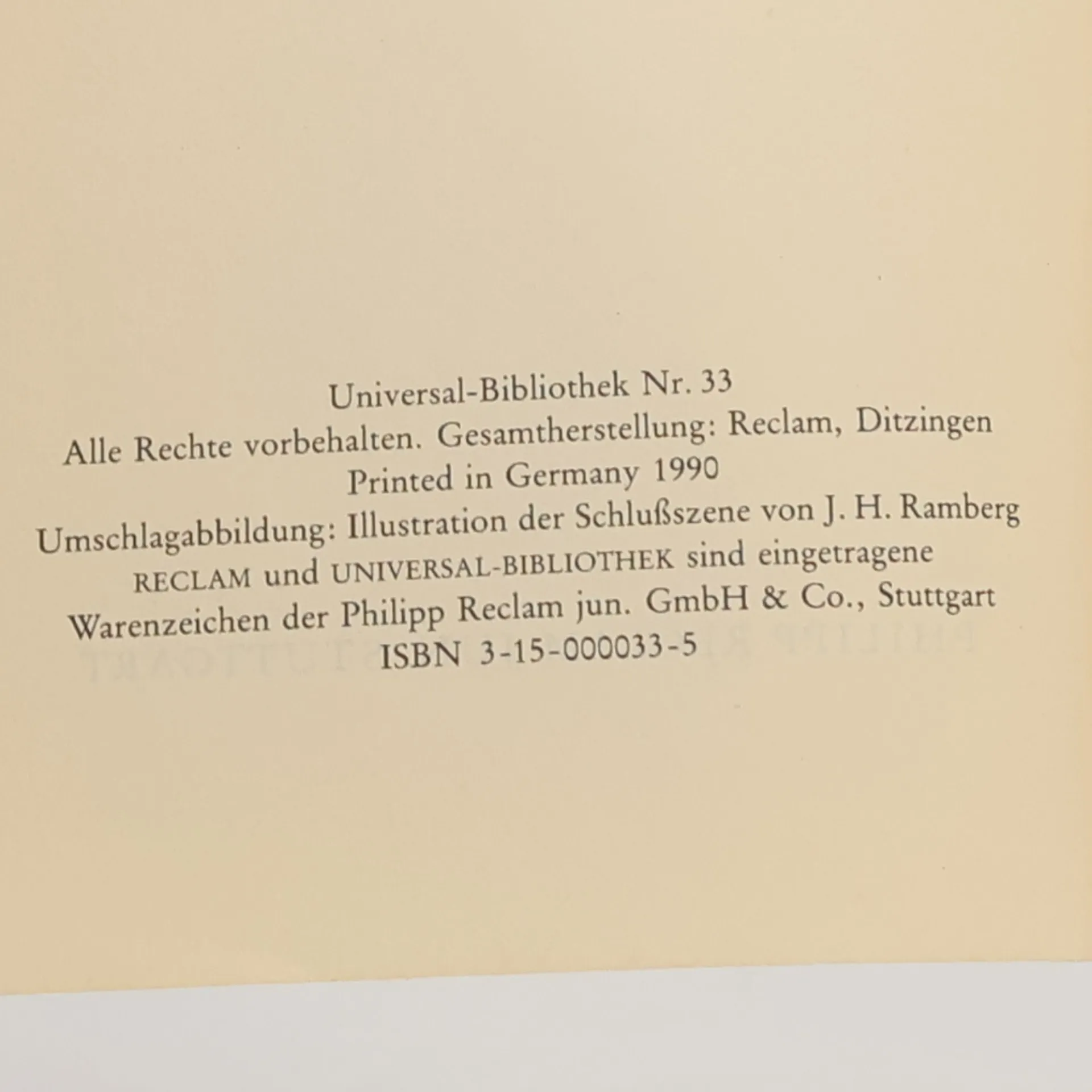 Universal-Bibliothek Nr. 33
Alle Rechte vorbehalten. Gesamtherstellung: Reclam, Ditzingen
Printed in Germany 1990
Umschlagabbildung: Illustration der Schlußszene von J. H. Ramberg
RECLAM und UNIVERSAL-BIBLIOTHEK sind eingetragene
Warenzeichen der Philipp Reclam jun. GmbH & Co., Stuttgart
ISBN 3-15-000033-5